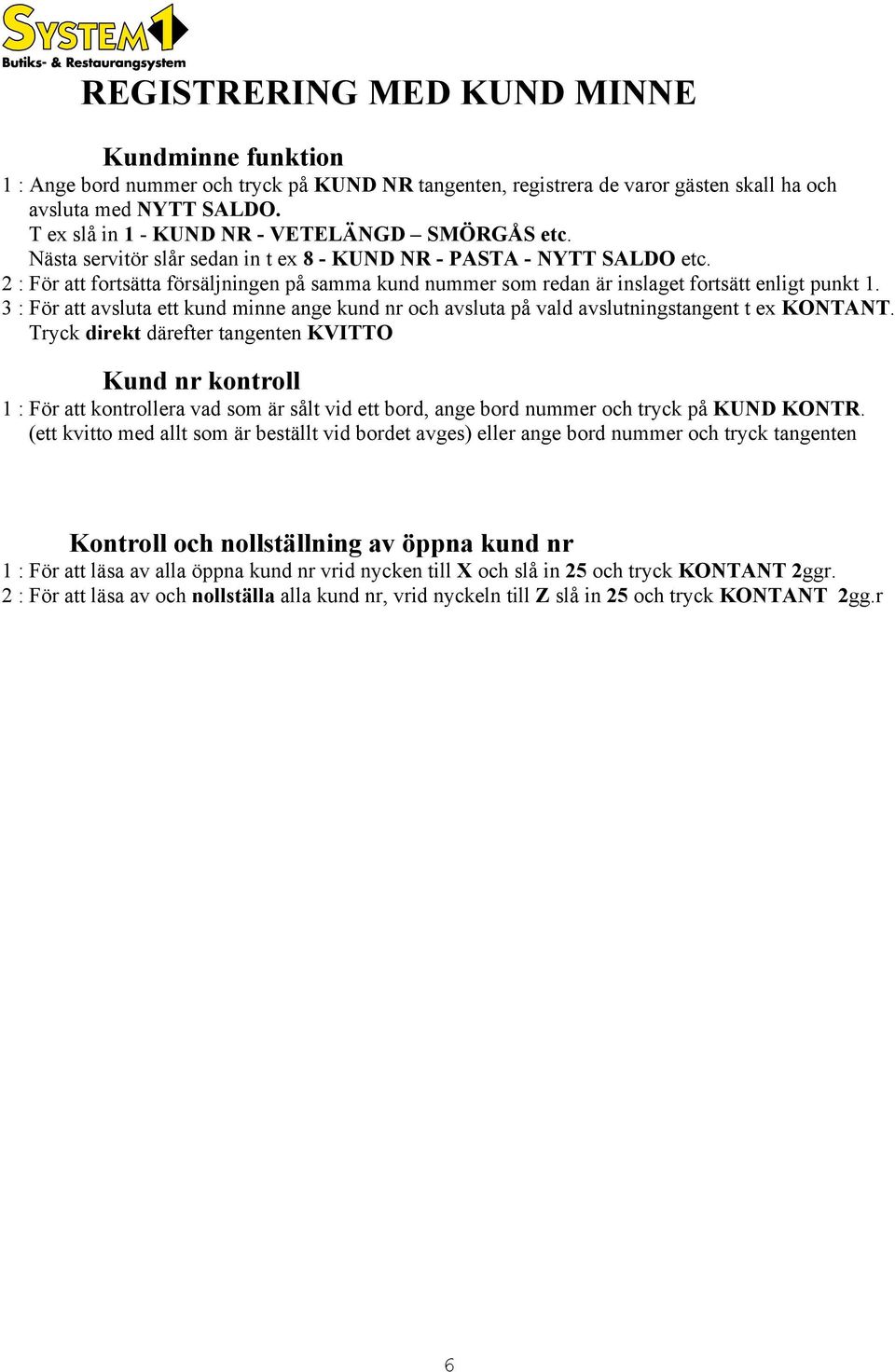 SYSTEM1
Butiks- & Restaurangsystem

REGISTRERING MED KUND MINNE

Kundminne funktion

1 : Ange bord nummer och tryck på KUND NR tangenten, registrera de varor gästen skall ha och avsluta med NYTT SALDO.
T ex slå in 1 - KUND NR - VETELÄNGD – SMÖRGÅS etc.
Nästa servitör slår sedan in t ex 8 - KUND NR - PASTA - NYTT SALDO etc.
2 : För att fortsätta försäljningen på samma kund nummer som redan är inslaget fortsätt enligt punkt 1.
3 : För att avsluta ett kund minne ange kund nr och avsluta på vald avslutningstangent t ex KONTANT. Tryck direkt därefter tangenten KVITTO

Kund nr kontroll

1 : För att kontrollera vad som är sålt vid ett bord, ange bord nummer och tryck på KUND KONTR. (ett kvitto med allt som är beställt vid bordet avges) eller ange bord nummer och tryck tangenten

Kontroll och nollställning av öppna kund nr

1 : För att läsa av alla öppna kund nr vrid nycken till X och slå in 25 och tryck KONTANT 2ggr.
2 : För att läsa av och nollställa alla kund nr, vrid nyckeln till Z slå in 25 och tryck KONTANT 2gg.r

6